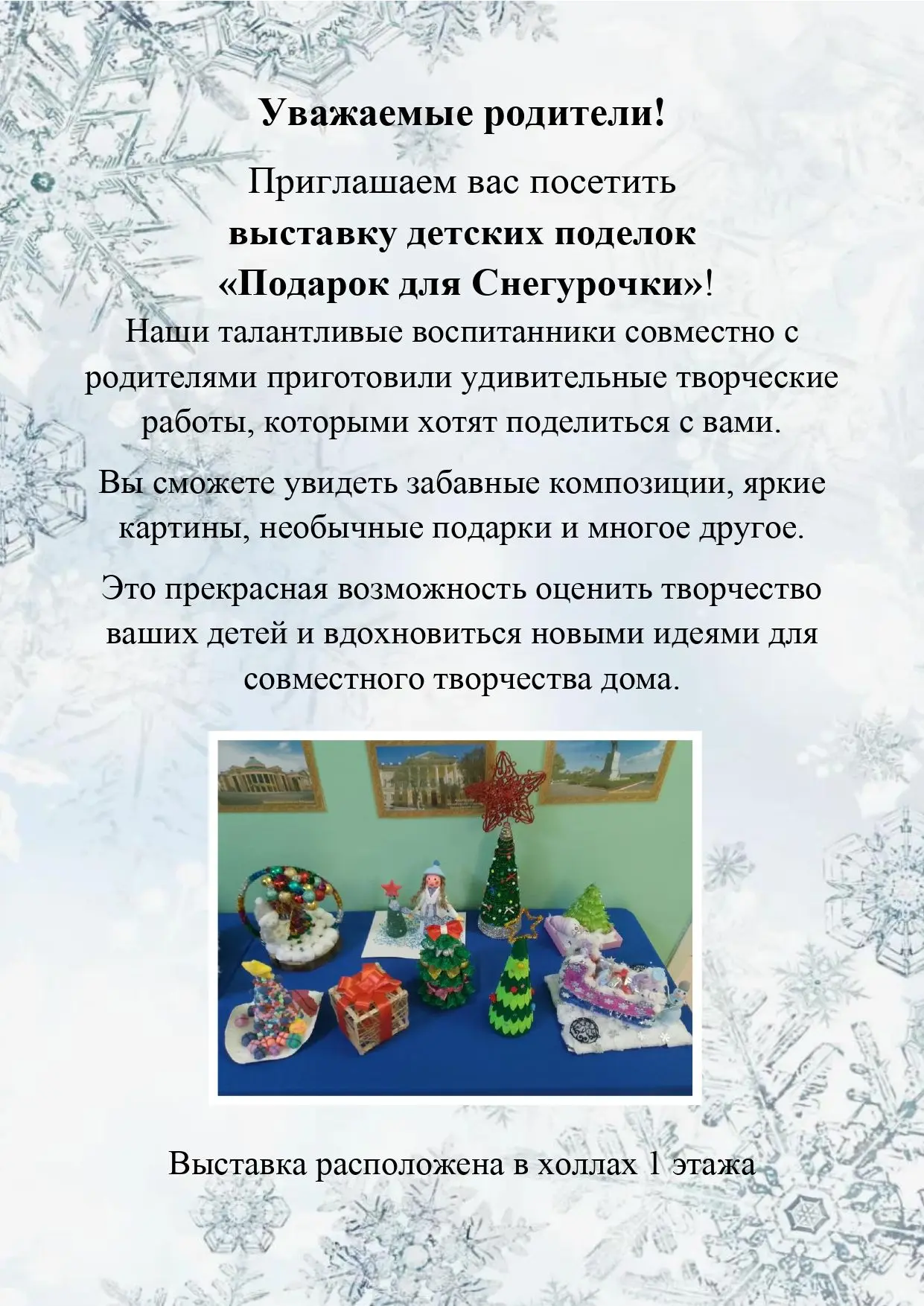 Уважаемые родители!

Приглашаем вас посетить
выставку детских поделок
«Подарок для Снегурочки»!
Наши талантливые воспитанники совместно с родителями приготовили удивительные творческие работы, которыми хотят поделиться с вами.

Вы сможете увидеть забавные композиции, яркие картины, необычные подарки и многое другое.

Это прекрасная возможность оценить творчество ваших детей и вдохновиться новыми идеями для совместного творчества дома.

Выставка расположена в холлах 1 этажа